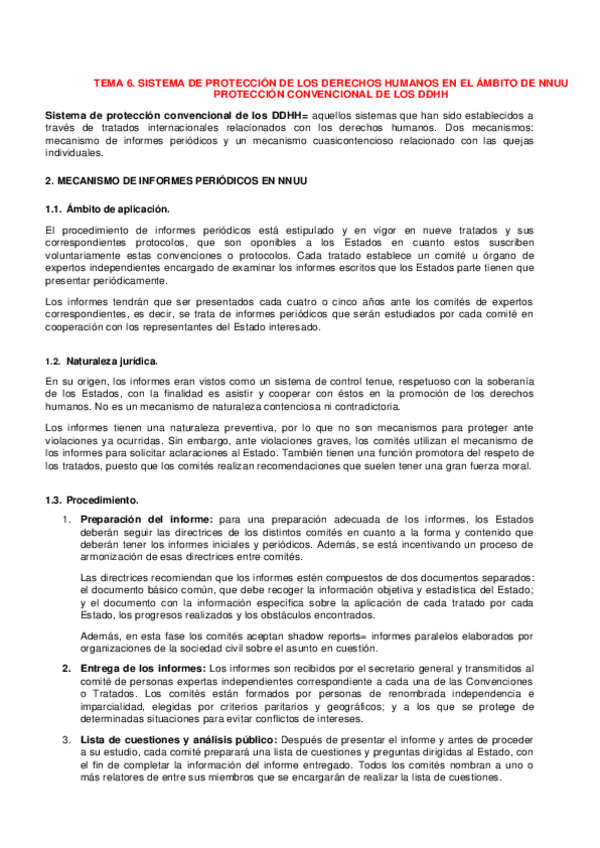 TEMA 6. SISTEMA DE PROTECCIÓN DE LOS DERECHOS HUMANOS EN EL ÁMBITO DE NNUU
PROTECCIÓN CONVENCIONAL DE LOS DDHH

Sistema de protección convencional de los DDHH= aquellos sistemas que han sido establecidos a través de tratados internacionales relacionados con los derechos humanos. Dos mecanismos: mecanismo de informes periódicos y un mecanismo cuasicontencioso relacionado con las quejas individuales.

2. MECANISMO DE INFORMES PERIÓDICOS EN NNUU

1.1. Ámbito de aplicación.

El procedimiento de informes periódicos está estipulado y en vigor en nueve tratados y sus correspondientes protocolos, que son oponibles a los Estados en cuanto estos suscriben voluntariamente estas convenciones o protocolos. Cada tratado establece un comité u órgano de expertos independientes encargado de examinar los informes escritos que los Estados parte tienen que presentar periódicamente.

Los informes tendrán que ser presentados cada cuatro o cinco años ante los comités de expertos correspondientes, es decir, se trata de informes periódicos que serán estudiados por cada comité en cooperación con los representantes del Estado interesado.

1.2. Naturaleza jurídica.

En su origen, los informes eran vistos como un sistema de control tenue, respetuoso con la soberanía de los Estados, con la finalidad es asistir y cooperar con éstos en la promoción de los derechos humanos. No es un mecanismo de naturaleza contenciosa ni contradictoria.

Los informes tienen una naturaleza preventiva, por lo que no son mecanismos para proteger ante violaciones ya ocurridas. Sin embargo, ante violaciones graves, los comités utilizan el mecanismo de los informes para solicitar aclaraciones al Estado. También tienen una función promotora del respeto de los tratados, puesto que los comités realizan recomendaciones que suelen tener una gran fuerza moral.

1.3. Procedimiento.

1. Preparación del informe: para una preparación adecuada de los informes, los Estados deberán seguir las directrices de los distintos comités en cuanto a la forma y contenido que deberán tener los informes iniciales y periódicos. Además, se está incentivando un proceso de armonización de esas directrices entre comités.

Las directrices recomiendan que los informes estén compuestos de dos documentos separados: el documento básico común, que debe recoger la información objetiva y estadística del Estado; y el documento con la información específica sobre la aplicación de cada tratado por cada Estado, los progresos realizados y los obstáculos encontrados.

Además, en esta fase los comités aceptan shadow reports= informes paralelos elaborados por organizaciones de la sociedad civil sobre el asunto en cuestión.

2. Entrega de los informes: Los informes son recibidos por el secretario general y transmitidos al comité de personas expertas independientes correspondiente a cada una de las Convenciones o Tratados. Los comités están formados por personas de renombrada independencia e imparcialidad, elegidas por criterios paritarios y geográficos; y a los que se protege de determinadas situaciones para evitar conflictos de intereses.

3. Lista de cuestiones y análisis público: Después de presentar el informe y antes de proceder a su estudio, cada comité preparará una lista de cuestiones y preguntas dirigidas al Estado, con el fin de completar la información del informe entregado. Todos los comités nombran a uno o más relatores de entre sus miembros que se encargarán de realizar la lista de cuestiones.